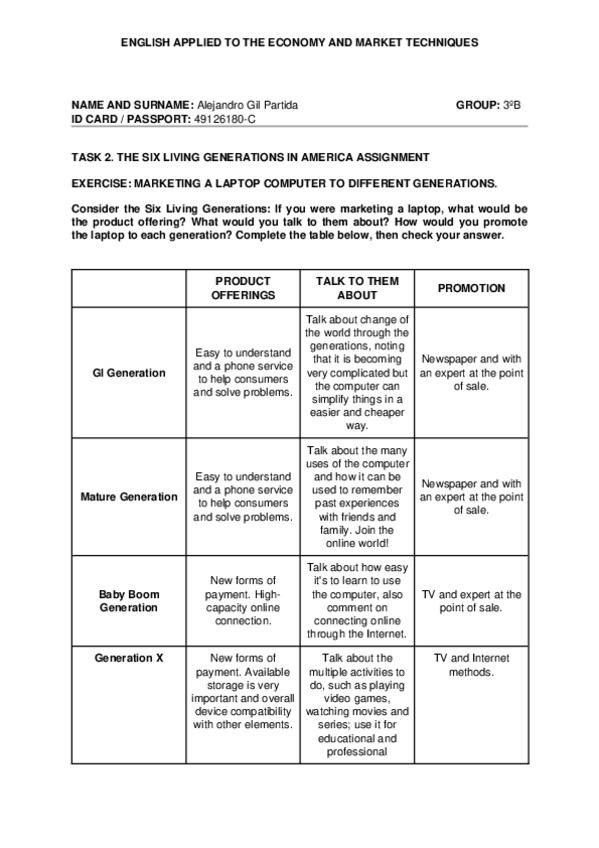 ENGLISH APPLIED TO THE ECONOMY AND MARKET TECHNIQUES

NAME AND SURNAME: Alejandro Gil Partida
GROUP: 3ºB
ID CARD / PASSPORT: 49126180-C

TASK 2. THE SIX LIVING GENERATIONS IN AMERICA ASSIGNMENT

EXERCISE: MARKETING A LAPTOP COMPUTER TO DIFFERENT GENERATIONS.

Consider the Six Living Generations: If you were marketing a laptop, what would be the product offering? What would you talk to them about? How would you promote the laptop to each generation? Complete the table below, then check your answer.

| | PRODUCT OFFERINGS | TALK TO THEM ABOUT | PROMOTION |
|---|---|---|---|
| GI Generation | Easy to understand and a phone service to help consumers and solve problems. | Talk about change of the world through the generations, noting that it is becoming very complicated but the computer can simplify things in a easier and cheaper way. | Newspaper and with an expert at the point of sale. |
| Mature Generation | Easy to understand and a phone service to help consumers and solve problems. | Talk about the many uses of the computer and how it can be used to remember past experiences with friends and family. Join the online world! | Newspaper and with an expert at the point of sale. |
| Baby Boom Generation | New forms of payment. High-capacity online connection. | Talk about how easy it's to learn to use the computer, also comment on connecting online through the Internet. | TV and expert at the point of sale. |
| Generation X | New forms of payment. Available storage is very important and overall device compatibility with other elements. | Talk about the multiple activities to do, such as playing video games, watching movies and series; use it for educational and professional | TV and Internet methods. |